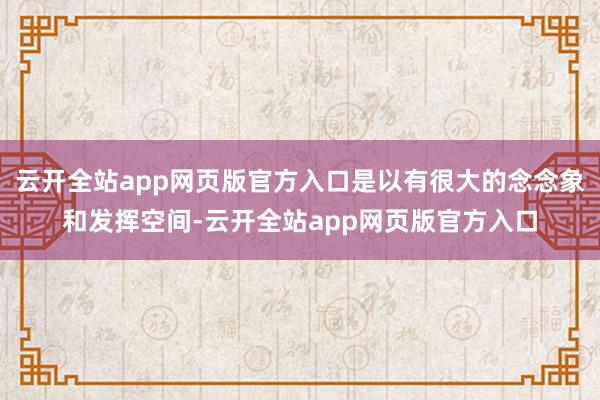 云开全站app网页版官方入口是以有很大的念念象和发挥空间-云开全站app网页版官方入口